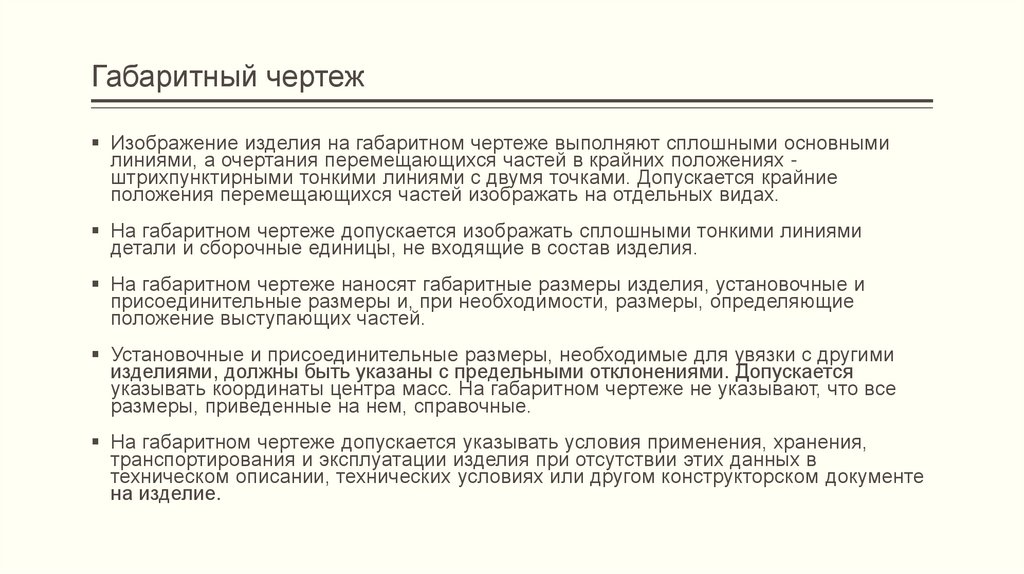 Габаритный чертеж

▪ Изображение изделия на габаритном чертеже выполняют сплошными основными линиями, а очертания перемещающихся частей в крайних положениях - штрихпунктирными тонкими линиями с двумя точками. Допускается крайние положения перемещающихся частей изображать на отдельных видах.

▪ На габаритном чертеже допускается изображать сплошными тонкими линиями детали и сборочные единицы, не входящие в состав изделия.

▪ На габаритном чертеже наносят габаритные размеры изделия, установочные и присоединительные размеры и, при необходимости, размеры, определяющие положение выступающих частей.

▪ Установочные и присоединительные размеры, необходимые для увязки с другими изделиями, должны быть указаны с предельными отклонениями. Допускается указывать координаты центра масс. На габаритном чертеже не указывают, что все размеры, приведенные на нем, справочные.

▪ На габаритном чертеже допускается указывать условия применения, хранения, транспортирования и эксплуатации изделия при отсутствии этих данных в техническом описании, технических условиях или другом конструкторском документе на изделие.